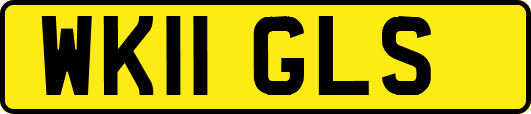 WK11 GLS